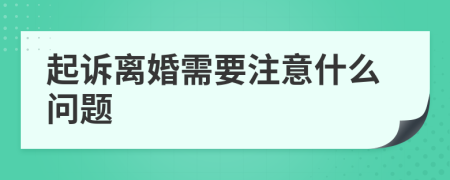 起诉离婚需要注意什么问题